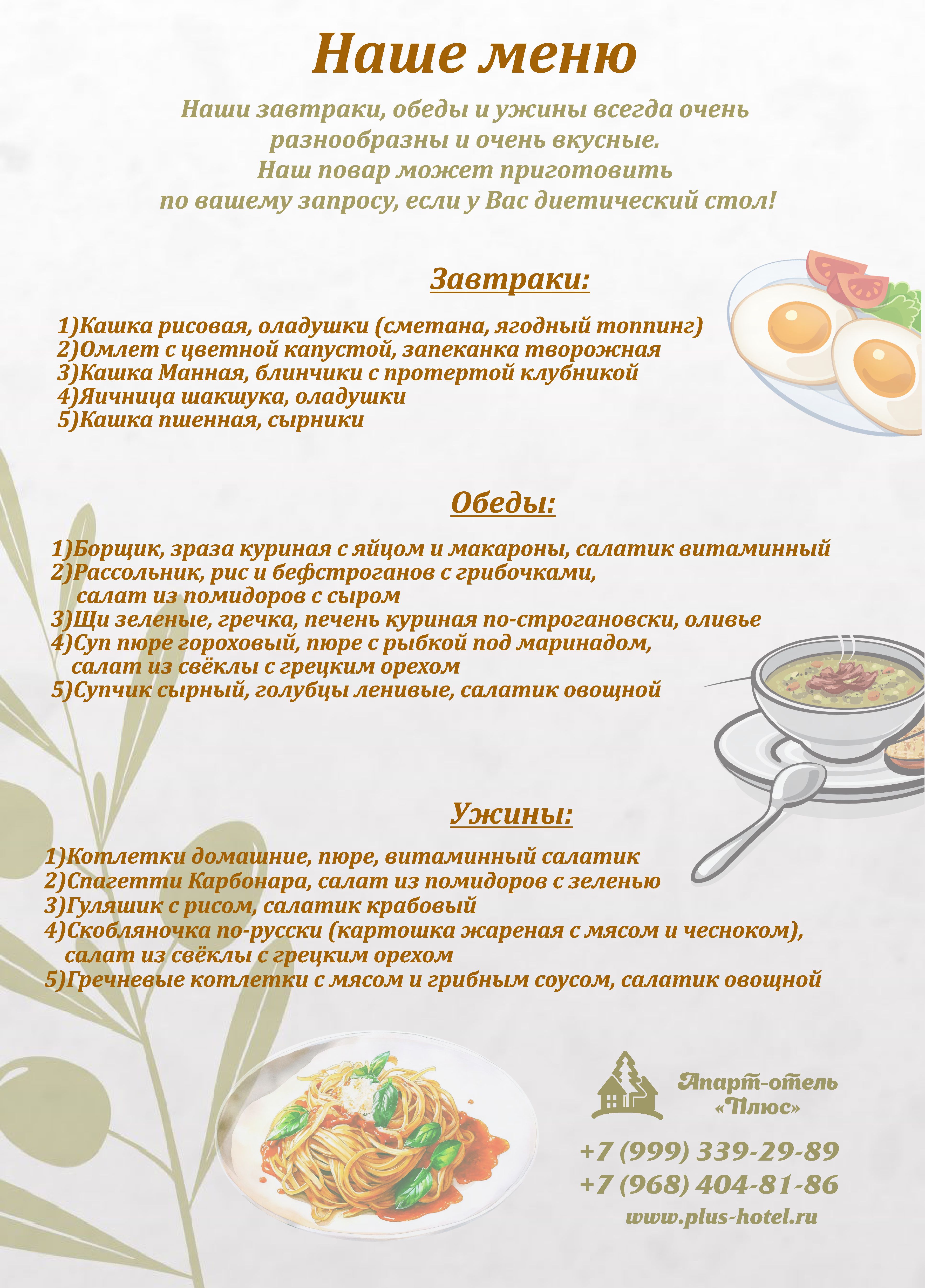 Наше меню

Наши завтраки, обеды и ужины всегда очень разнообразны и очень вкусные.
Наш повар может приготовить по вашему запросу, если у Вас диетический стол!

Завтраки:

1)Кашка рисовая, оладушки (сметана, ягодный топпинг)
2)Омлет с цветной капустой, запеканка творожная
3)Кашка Манная, блинчики с протертой клубникой
4)Яичница шакшука, оладушки
5)Кашка пшенная, сырники

Обеды:

1)Борщик, зраза куриная с яйцом и макароны, салатик витаминный
2)Рассольник, рис и бефстроганов с грибочками, салат из помидоров с сыром
3)Щи зеленые, гречка, печень куриная по-строгановски, оливье
4)Суп пюре гороховый, пюре с рыбкой под маринадом, салат из свёклы с грецким орехом
5)Супчик сырный, голубцы ленивые, салатик овощной

Ужины:

1)Котлетки домашние, пюре, витаминный салатик
2)Спагетти Карбонара, салат из помидоров с зеленью
3)Гуляшик с рисом, салатик крабовый
4)Скобляночка по-русски (картошка жареная с мясом и чесноком), салат из свёклы с грецким орехом
5)Гречневые котлетки с мясом и грибным соусом, салатик овощной

Апарт-отель «Плюс»

+7 (999) 339-29-89
+7 (968) 404-81-86
www.plus-hotel.ru